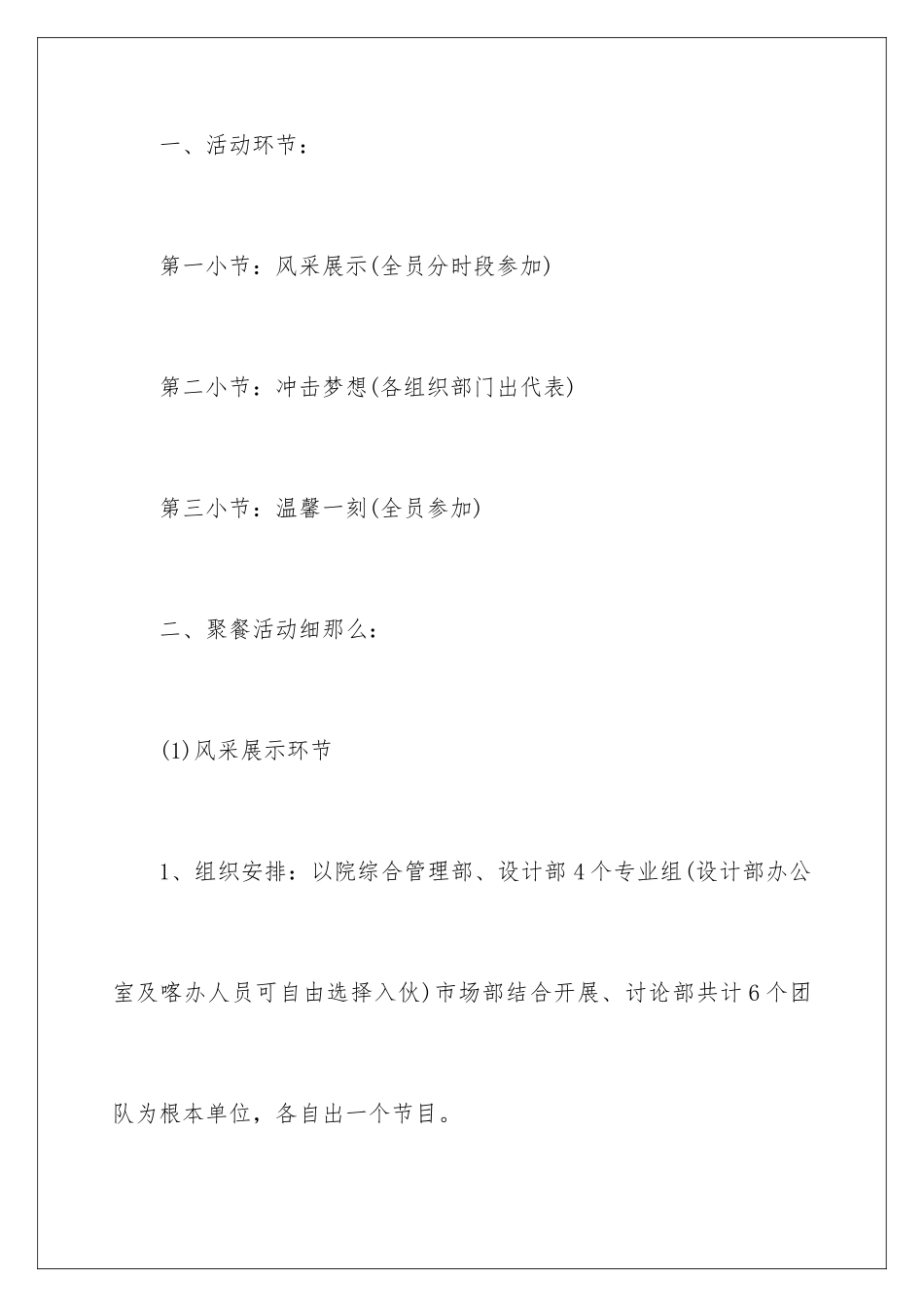 一、活动环节：

第一小节：风采展示(全员分时段参加)

第二小节：冲击梦想(各组织部门出代表)

第三小节：温馨一刻(全员参加)

二、聚餐活动细那么：

(1)风采展示环节

1、组织安排：以院综合管理部、设计部4个专业组(设计部办公室及喀办人员可自由选择入伙)市场部结合开展、讨论部共计6个团队为根本单位，各自出一个节目。